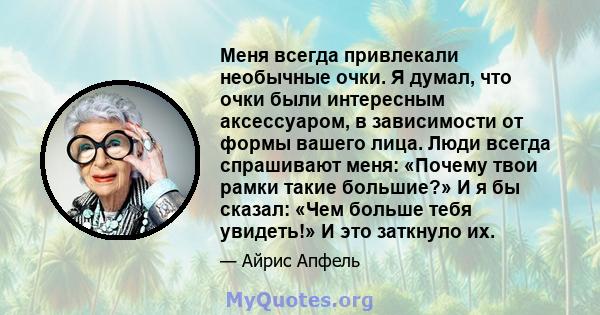 Меня всегда привлекали необычные очки. Я думал, что очки были интересным аксессуаром, в зависимости от формы вашего лица. Люди всегда спрашивают меня: «Почему твои рамки такие большие?» И я бы сказал: «Чем больше тебя увидеть!» И это заткнуло их.

— Айрис Апфель

MyQuotes.org